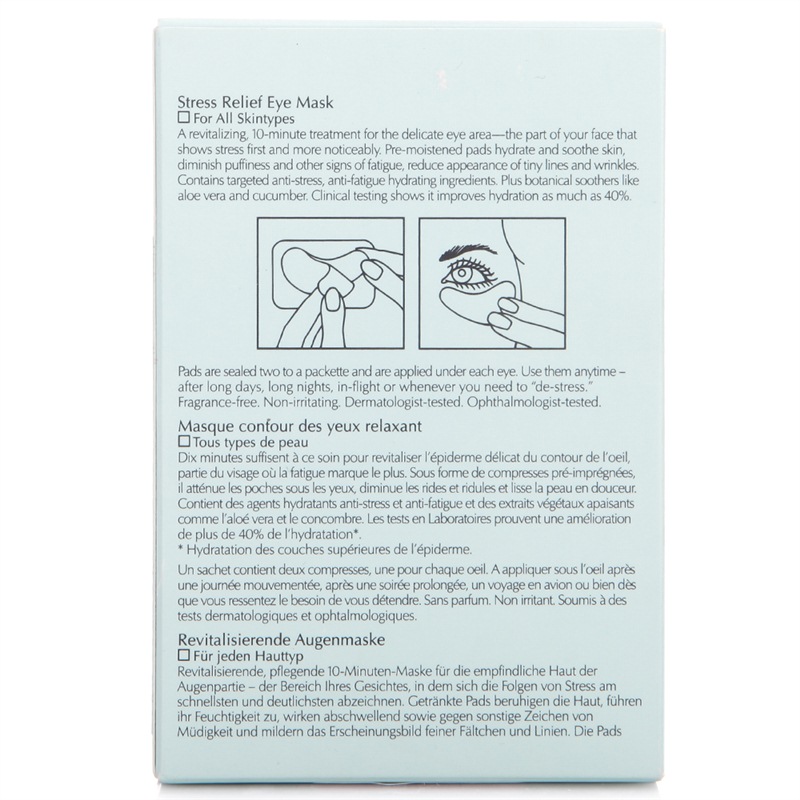 Stress Relief Eye Mask
☐ For All Skintypes
A revitalizing, 10-minute treatment for the delicate eye area—the part of your face that shows stress first and more noticeably. Pre-moistened pads hydrate and soothe skin, diminish puffiness and other signs of fatigue, reduce appearance of tiny lines and wrinkles. Contains targeted anti-stress, anti-fatigue hydrating ingredients. Plus botanical soothers like aloe vera and cucumber. Clinical testing shows it improves hydration as much as 40%.

Pads are sealed two to a packette and are applied under each eye. Use them anytime – after long days, long nights, in-flight or whenever you need to "de-stress." Fragrance-free. Non-irritating. Dermatologist-tested. Ophthalmologist-tested.

Masque confour des yeux relaxant
☐ Tous types de peau
Dix minutes suffisent à ce soin pour revitaliser l'épiderme délicat du contour de l'oeil, partie du visage où la fatigue marque le plus. Sous forme de compresses pré-imprégnées, il atténue les poches sous les yeux, diminue les rides et ridules et lisse la peau en douceur. Contient des agents hydratants anti-stress et anti-fatigue et des extraits végétaux apaisants comme l'aloé vera et le concombre. Les tests en Laboratoires prouvent une amélioration de plus de 40% de l'hydratation*.
* Hydratation des couches supérieures de l'épiderme.

Un sachet contient deux compresses, une pour chaque oeil. A appliquer sous l'oeil après une journée mouvementée, après une soirée prolongée, un voyage en avion ou bien dès que vous ressentez le besoin de vous détendre. Sans parfum. Non irritant. Soumis à des tests dermatologiques et ophtalmologiques.

Revitalisierende Augenmaske
☐ Für jeden Hauttyp
Revitalisierende, pflegende 10-Minuten-Maske für die empfindliche Haut der Augenpartie – der Bereich Ihres Gesichtes, in dem sich die Folgen von Stress am schnellsten und deutlichsten abzeichnen. Getränkte Pads beruhigen die Haut, führen ihr Feuchtigkeit zu, wirken abschwellend sowie gegen sonstige Zeichen von Müdigkeit und mildern das Erscheinungsbild feiner Fältchen und Linien. Die Pads